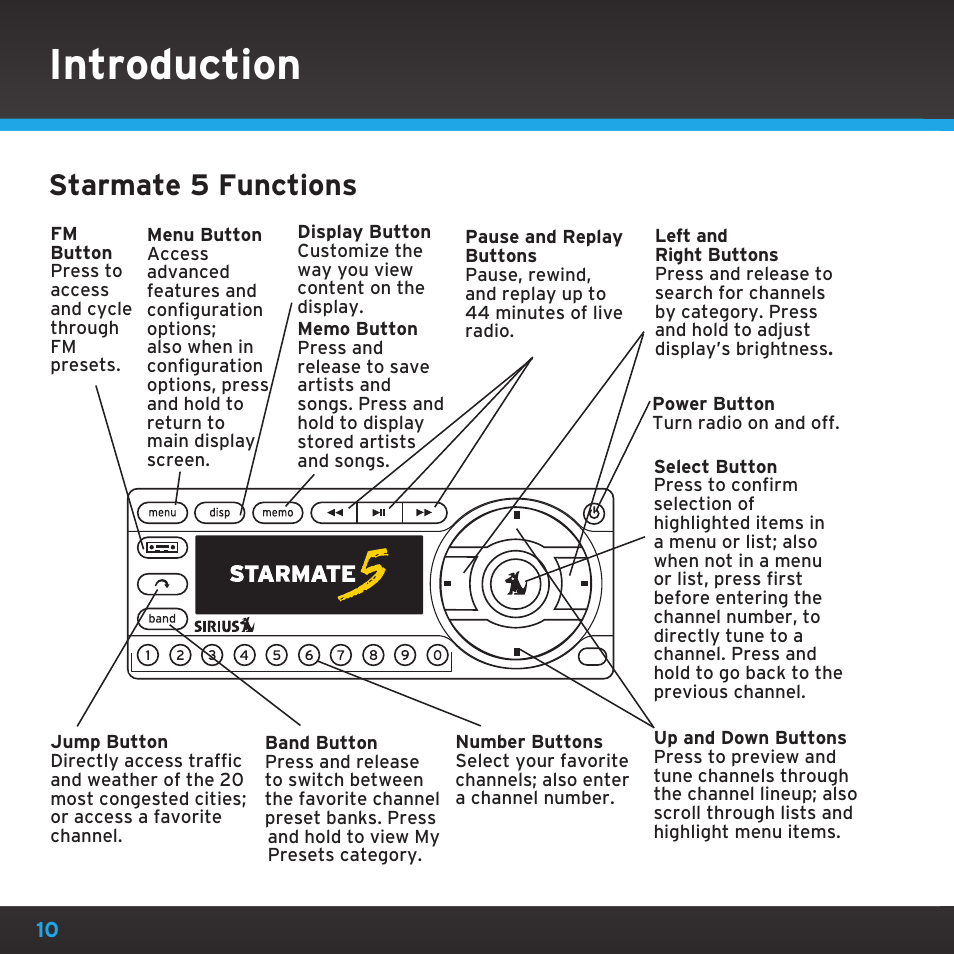 Introduction

Starmate 5 Functions

FM Button
Press to access and cycle through FM presets.

Menu Button
Access advanced features and configuration options; also when in configuration options, press and hold to return to main display screen.

Display Button
Customize the way you view content on the display.

Memo Button
Press and release to save artists and songs. Press and hold to display stored artists and songs.

Pause and Replay Buttons
Pause, rewind, and replay up to 44 minutes of live radio.

Left and Right Buttons
Press and release to search for channels by category. Press and hold to adjust display's brightness.

Power Button
Turn radio on and off.

Select Button
Press to confirm selection of highlighted items in a menu or list; also when not in a menu or list, press first before entering the channel number, to directly tune to a channel. Press and hold to go back to the previous channel.

menu disp memo
STARMATE 5
band
SIRIUS
1 2 3 4 5 6 7 8 9 0

Jump Button
Directly access traffic and weather of the 20 most congested cities; or access a favorite channel.

Band Button
Press and release to switch between the favorite channel preset banks. Press and hold to view My Presets category.

Number Buttons
Select your favorite channels; also enter a channel number.

Up and Down Buttons
Press to preview and tune channels through the channel lineup; also scroll through lists and highlight menu items.

10